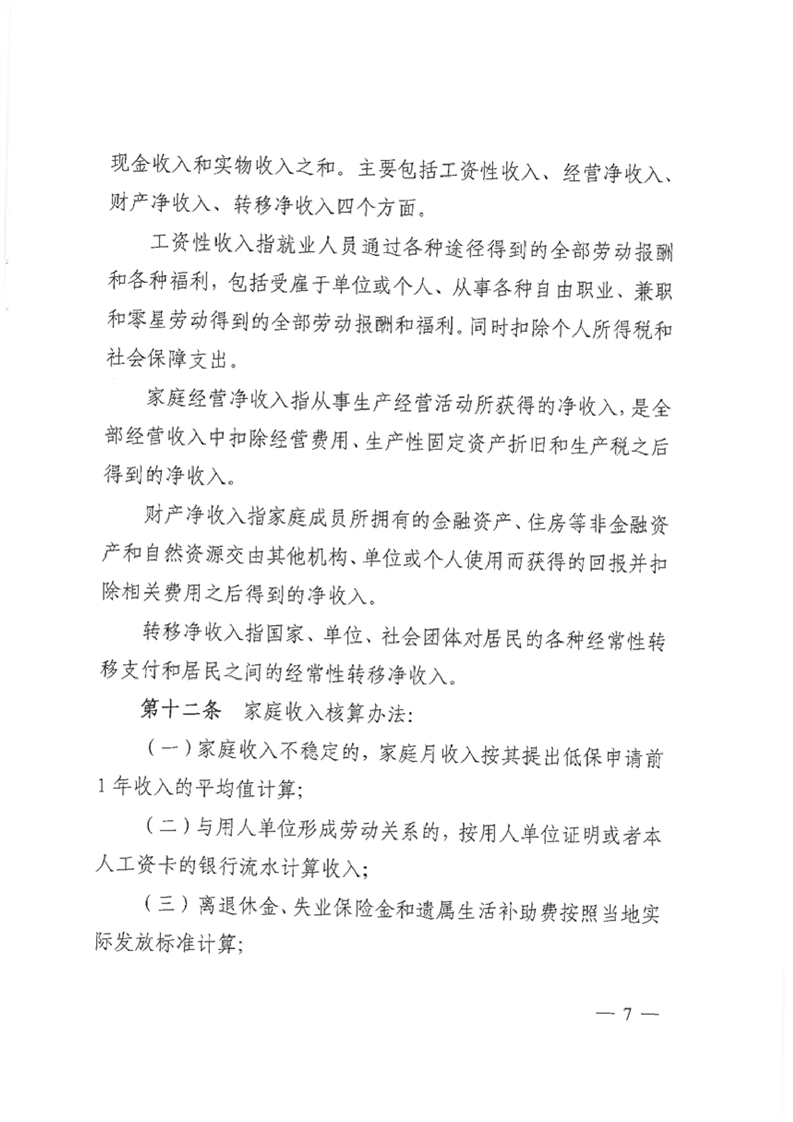 现金收入和实物收入之和。主要包括工资性收入、经营净收入、财产净收入、转移净收入四个方面。

工资性收入指就业人员通过各种途径得到的全部劳动报酬和各种福利，包括受雇于单位或个人、从事各种自由职业、兼职和零星劳动得到的全部劳动报酬和福利。同时扣除个人所得税和社会保障支出。

家庭经营净收入指从事生产经营活动所获得的净收入，是全部经营收入中扣除经营费用、生产性固定资产折旧和生产税之后得到的净收入。

财产净收入指家庭成员所拥有的金融资产、住房等非金融资产和自然资源交由其他机构、单位或个人使用而获得的回报并扣除相关费用之后得到的净收入。

转移净收入指国家、单位、社会团体对居民的各种经常性转移支付和居民之间的经常性转移净收入。

第十二条 家庭收入核算办法：

（一）家庭收入不稳定的，家庭月收入按其提出低保申请前1年收入的平均值计算；

（二）与用人单位形成劳动关系的，按用人单位证明或者本人工资卡的银行流水计算收入；

（三）离退休金、失业保险金和遗属生活补助费按照当地实际发放标准计算；

— 7 —